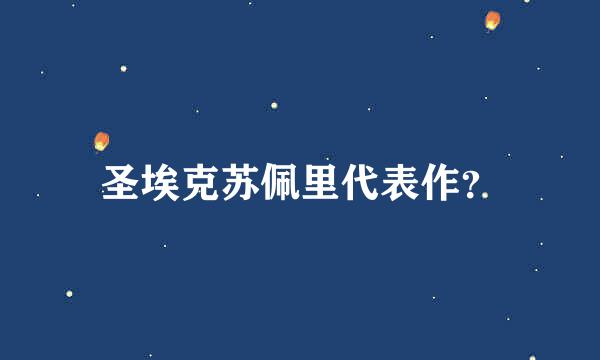 圣埃克苏佩里代表作?